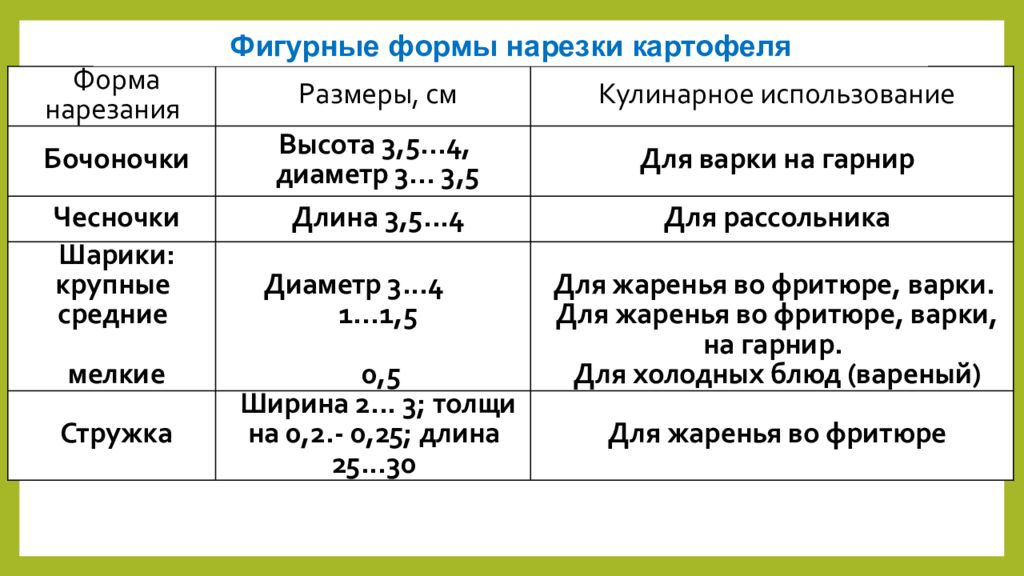 Фигурные формы нарезки картофеля

| Форма нарезания | Размеры, см | Кулинарное использование |
|---|---|---|
| Бочоночки | Высота 3,5...4, диаметр 3... 3,5 | Для варки на гарнир |
| Чесночки | Длина 3,5...4 | Для рассольника |
| Шарики: крупные средние мелкие | Диаметр 3...4 1...1,5 0,5 | Для жаренья во фритюре, варки. Для жаренья во фритюре, варки, на гарнир. Для холодных блюд (вареный) |
| Стружка | Ширина 2... 3; толщи на 0,2.- 0,25; длина 25...30 | Для жаренья во фритюре |